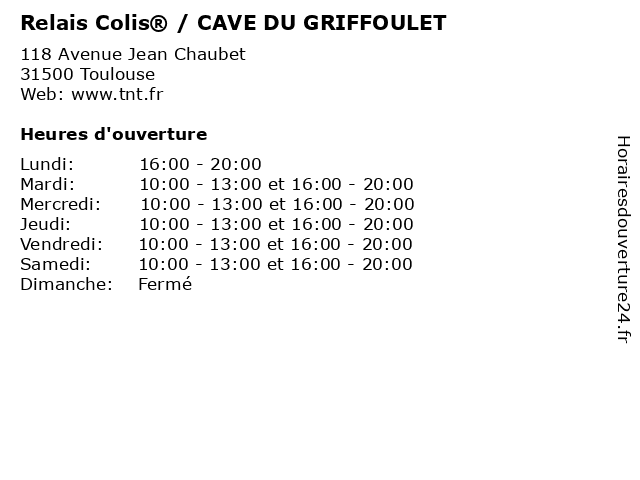 Relais Colis® / CAVE DU GRIFFOULET

118 Avenue Jean Chaubet
31500 Toulouse
Web: www.tnt.fr

Heures d'ouverture

Lundi: 16:00 - 20:00
Mardi: 10:00 - 13:00 et 16:00 - 20:00
Mercredi: 10:00 - 13:00 et 16:00 - 20:00
Jeudi: 10:00 - 13:00 et 16:00 - 20:00
Vendredi: 10:00 - 13:00 et 16:00 - 20:00
Samedi: 10:00 - 13:00 et 16:00 - 20:00
Dimanche: Fermé

Horairesdouverture24.fr